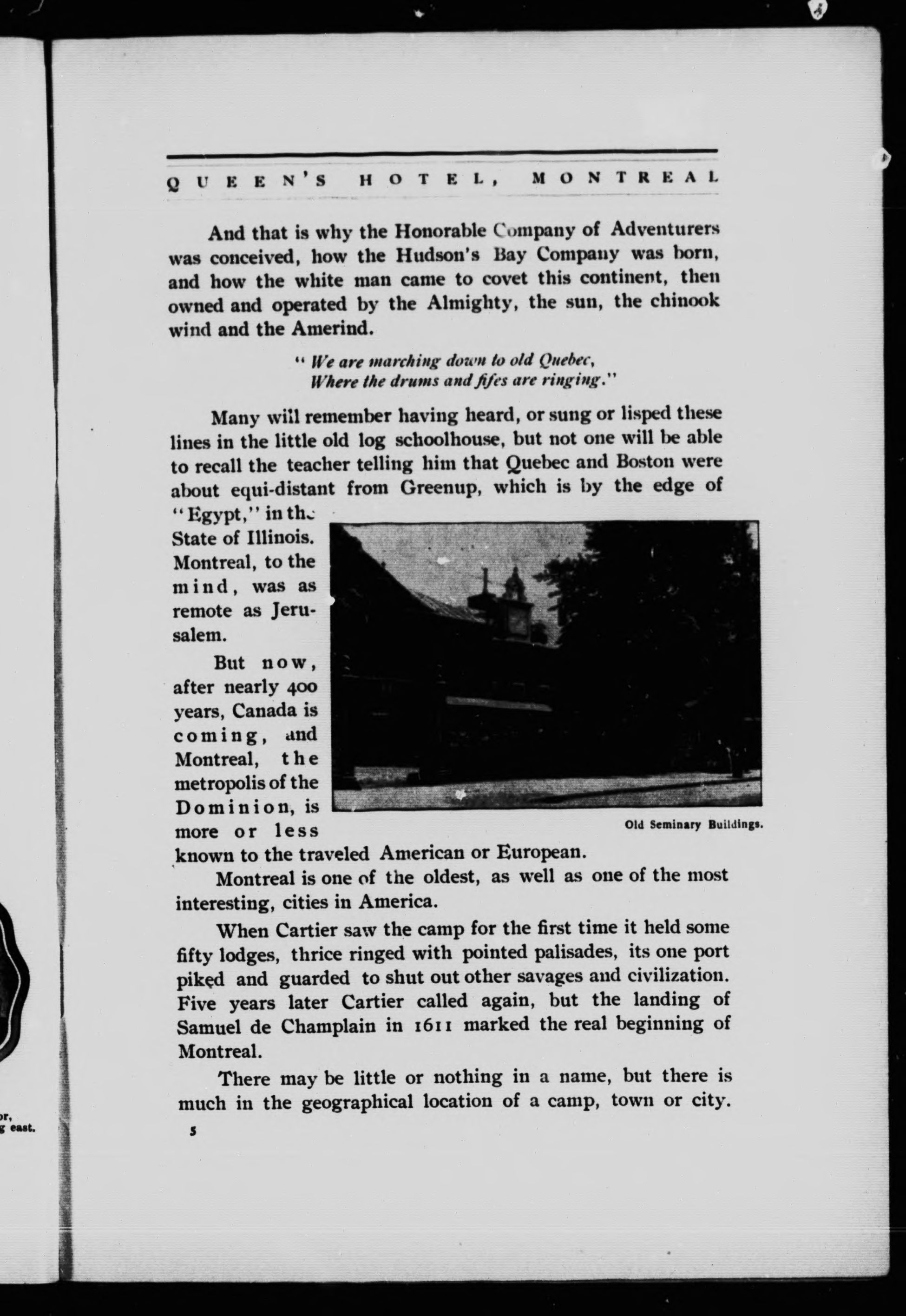 QUEEN'S HOTEL, MONTREAL

And that is why the Honorable Company of Adventurers was conceived, how the Hudson's Bay Company was born, and how the white man came to covet this continent, then owned and operated by the Almighty, the sun, the chinook wind and the Amerind.

"We are marching down to old Quebec,
Where the drums and fifes are ringing."

Many will remember having heard, or sung or lisped these lines in the little old log schoolhouse, but not one will be able to recall the teacher telling him that Quebec and Boston were about equi-distant from Greenup, which is by the edge of "Egypt," in the State of Illinois. Montreal, to the mind, was as remote as Jerusalem.

But now, after nearly 400 years, Canada is coming, and Montreal, the metropolis of the Dominion, is more or less known to the traveled American or European.

Old Seminary Buildings.

Montreal is one of the oldest, as well as one of the most interesting, cities in America.

When Cartier saw the camp for the first time it held some fifty lodges, thrice ringed with pointed palisades, its one port piked and guarded to shut out other savages and civilization. Five years later Cartier called again, but the landing of Samuel de Champlain in 1611 marked the real beginning of Montreal.

There may be little or nothing in a name, but there is much in the geographical location of a camp, town or city.

5

or,
g east.